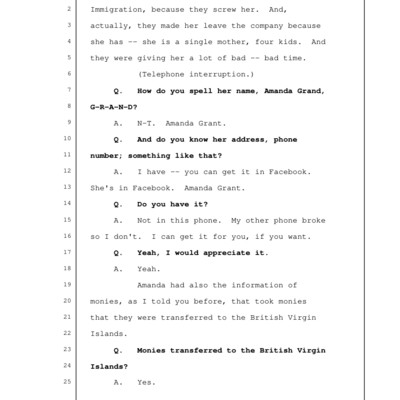 2 Immigration, because they screw her. And,
3 actually, they made her leave the company because
4 she has -- she is a single mother, four kids. And
5 they were giving her a lot of bad -- bad time.
6 (Telephone interruption.)
7 Q. How do you spell her name, Amanda Grand,
8 G-R-A-N-D?
9 A. N-T. Amanda Grant.
10 Q. And do you know her address, phone
11 number; something like that?
12 A. I have -- you can get it in Facebook.
13 She's in Facebook. Amanda Grant.
14 Q. Do you have it?
15 A. Not in this phone. My other phone broke
16 so I don't. I can get it for you, if you want.
17 Q. Yeah, I would appreciate it.
18 A. Yeah.
19 Amanda had also the information of
20 monies, as I told you before, that took monies
21 that they were transferred to the British Virgin
22 Islands.
23 Q. Monies transferred to the British Virgin
24 Islands?
25 A. Yes.